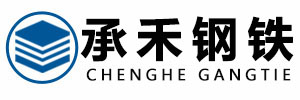 承禾钢铁
CHENGHE GANGTIE